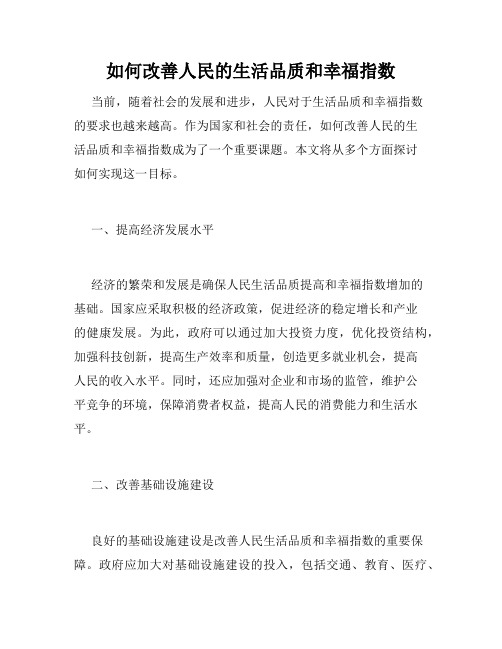 如何改善人民的生活品质和幸福指数

当前，随着社会的发展和进步，人民对于生活品质和幸福指数的要求也越来越高。作为国家和社会的责任，如何改善人民的生活品质和幸福指数成为了一个重要课题。本文将从多个方面探讨如何实现这一目标。

一、提高经济发展水平

经济的繁荣和发展是确保人民生活品质提高和幸福指数增加的基础。国家应采取积极的经济政策，促进经济的稳定增长和产业的健康发展。为此，政府可以通过加大投资力度，优化投资结构，加强科技创新，提高生产效率和质量，创造更多就业机会，提高人民的收入水平。同时，还应加强对企业和市场的监管，维护公平竞争的环境，保障消费者权益，提高人民的消费能力和生活水平。

二、改善基础设施建设

良好的基础设施建设是改善人民生活品质和幸福指数的重要保障。政府应加大对基础设施建设的投入，包括交通、教育、医疗、